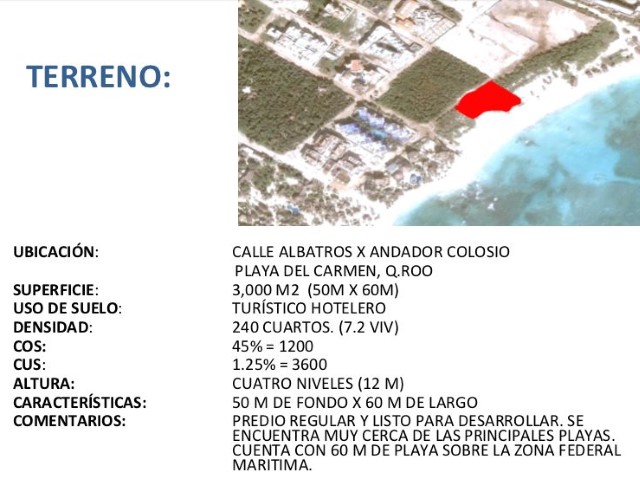 TERRENO:

UBICACIÓN:
CALLE ALBATROS X ANDADOR COLOSIO
PLAYA DEL CARMEN, Q.ROO
SUPERFICIE:
3,000 M2 (50M X 60M)
USO DE SUELO:
TURÍSTICO HOTELERO
DENSIDAD:
240 CUARTOS. (7.2 VIV)
COS:
45% = 1200
CUS:
1.25% = 3600
ALTURA:
CUATRO NIVELES (12 M)
CARACTERÍSTICAS:
50 M DE FONDO X 60 M DE LARGO
COMENTARIOS:
PREDIO REGULAR Y LISTO PARA DESARROLLAR. SE ENCUENTRA MUY CERCA DE LAS PRINCIPALES PLAYAS. CUENTA CON 60 M DE PLAYA SOBRE LA ZONA FEDERAL MARITIMA.